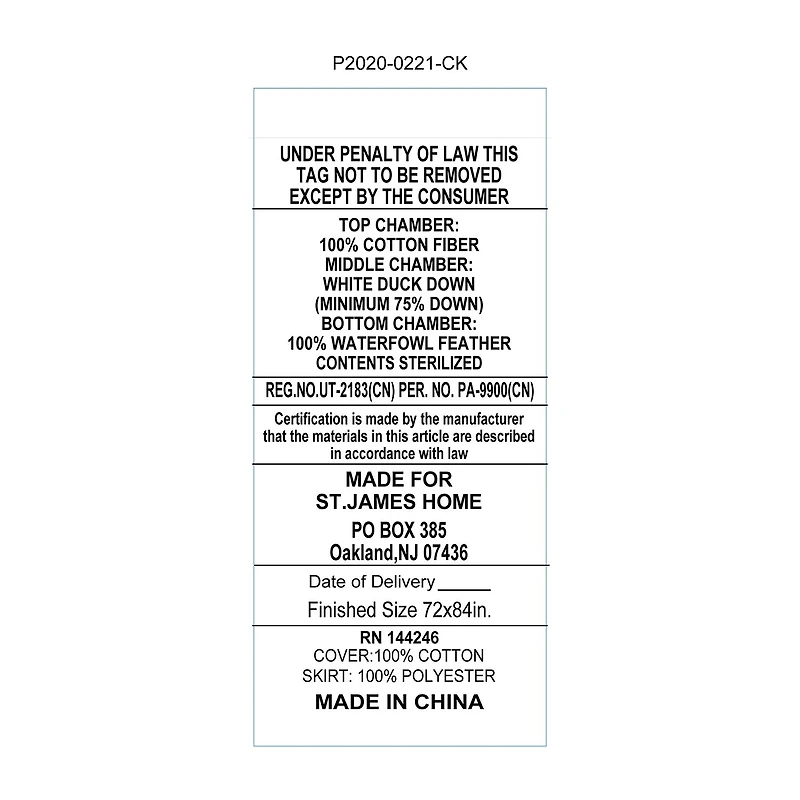 P2020-0221-CK

UNDER PENALTY OF LAW THIS
TAG NOT TO BE REMOVED
EXCEPT BY THE CONSUMER

TOP CHAMBER:
100% COTTON FIBER
MIDDLE CHAMBER:
WHITE DUCK DOWN
(MINIMUM 75% DOWN)
BOTTOM CHAMBER:
100% WATERFOWL FEATHER
CONTENTS STERILIZED

REG.NO.UT-2183(CN) PER. NO. PA-9900(CN)

Certification is made by the manufacturer that the materials in this article are described in accordance with law

MADE FOR
ST.JAMES HOME
PO BOX 385
Oakland,NJ 07436

Date of Delivery ____

Finished Size 72x84in.

RN 144246
COVER:100% COTTON
SKIRT: 100% POLYESTER
MADE IN CHINA